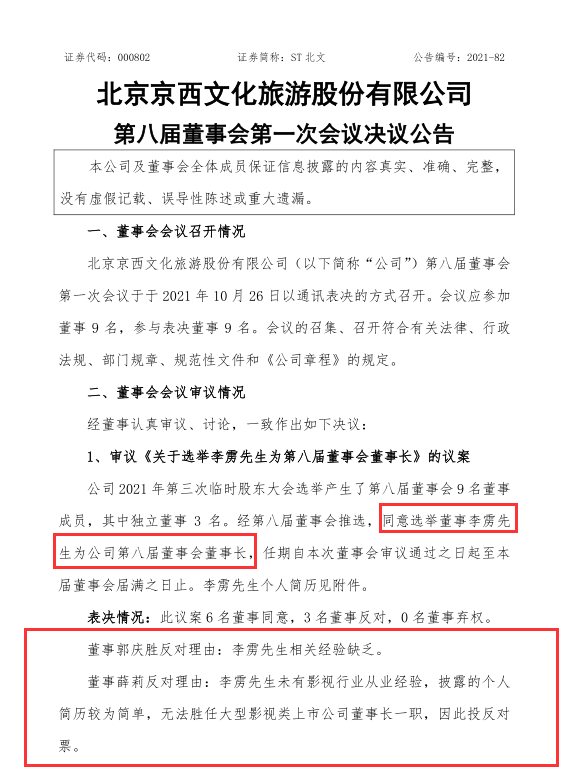 证券代码：000802　　　　证券简称：ST 北文　　　　公告编号：2021-82

北京京西文化旅游股份有限公司
第八届董事会第一次会议决议公告

本公司及董事会全体成员保证信息披露的内容真实、准确、完整，没有虚假记载、误导性陈述或重大遗漏。

一、董事会会议召开情况

北京京西文化旅游股份有限公司（以下简称“公司”）第八届董事会第一次会议于于 2021 年 10 月 26 日以通讯表决的方式召开。会议应参加董事 9 名，参与表决董事 9 名。会议的召集、召开符合有关法律、行政法规、部门规章、规范性文件和《公司章程》的规定。

二、董事会会议审议情况

经董事认真审议、讨论，一致作出如下决议：

1、审议《关于选举李雳先生为第八届董事会董事长》的议案

公司 2021 年第三次临时股东大会选举产生了第八届董事会 9 名董事成员，其中独立董事 3 名。经第八届董事会推选，同意选举董事李雳先生为公司第八届董事会董事长，任期自本次董事会审议通过之日起至本届董事会届满之日止。李雳先生个人简历见附件。

表决情况：此议案 6 名董事同意，3 名董事反对，0 名董事弃权。

董事郭庆胜反对理由：李雳先生相关经验缺乏。

董事薛莉反对理由：李雳先生未有影视行业从业经验，披露的个人简历较为简单，无法胜任大型影视类上市公司董事长一职，因此投反对票。